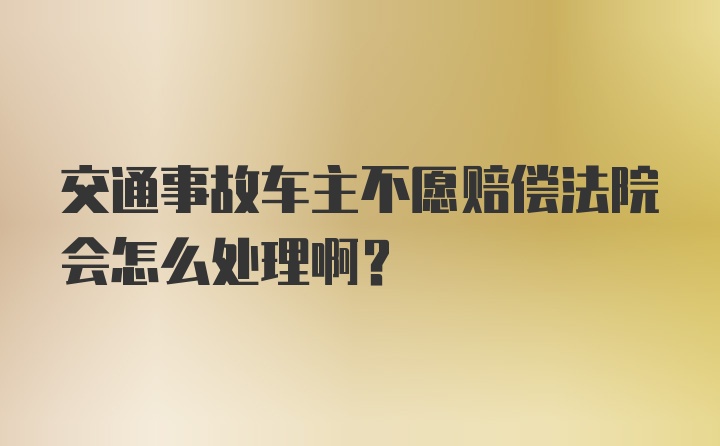 交通事故车主不愿赔偿法院会怎么处理啊？